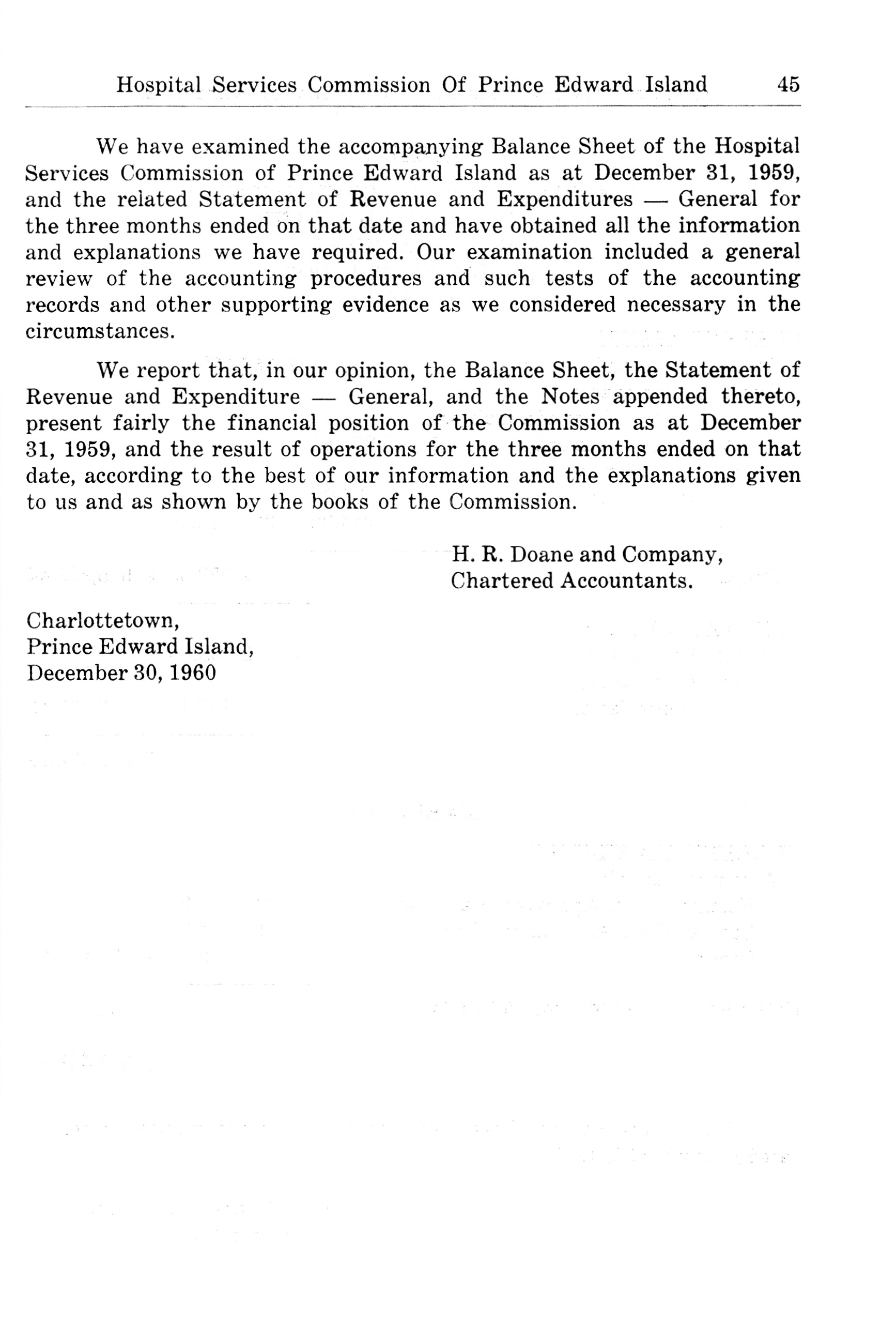 Hospital Services Commission Of Prince Edward Island 45

We have examined the accompanying Balance Sheet of the Hospital Services Commission of Prince Edward Island as at December 31, 1959, and the related Statement of Revenue and Expenditures — General for the three months ended on that date and have obtained all the information and explanations we have required. Our examination included a general review of the accounting procedures and such tests of the accounting records and other supporting evidence as we considered necessary in the circumstances.

We report that, in our opinion, the Balance Sheet, the Statement of Revenue and Expenditure — General, and the Notes appended thereto, present fairly the financial position of the Commission as at December 31, 1959, and the result of operations for the three months ended on that date, according to the best of our information and the explanations given to us and as shown by the books of the Commission.

H. R. Doane and Company,
Chartered Accountants.

Charlottetown,
Prince Edward Island,
December 30, 1960